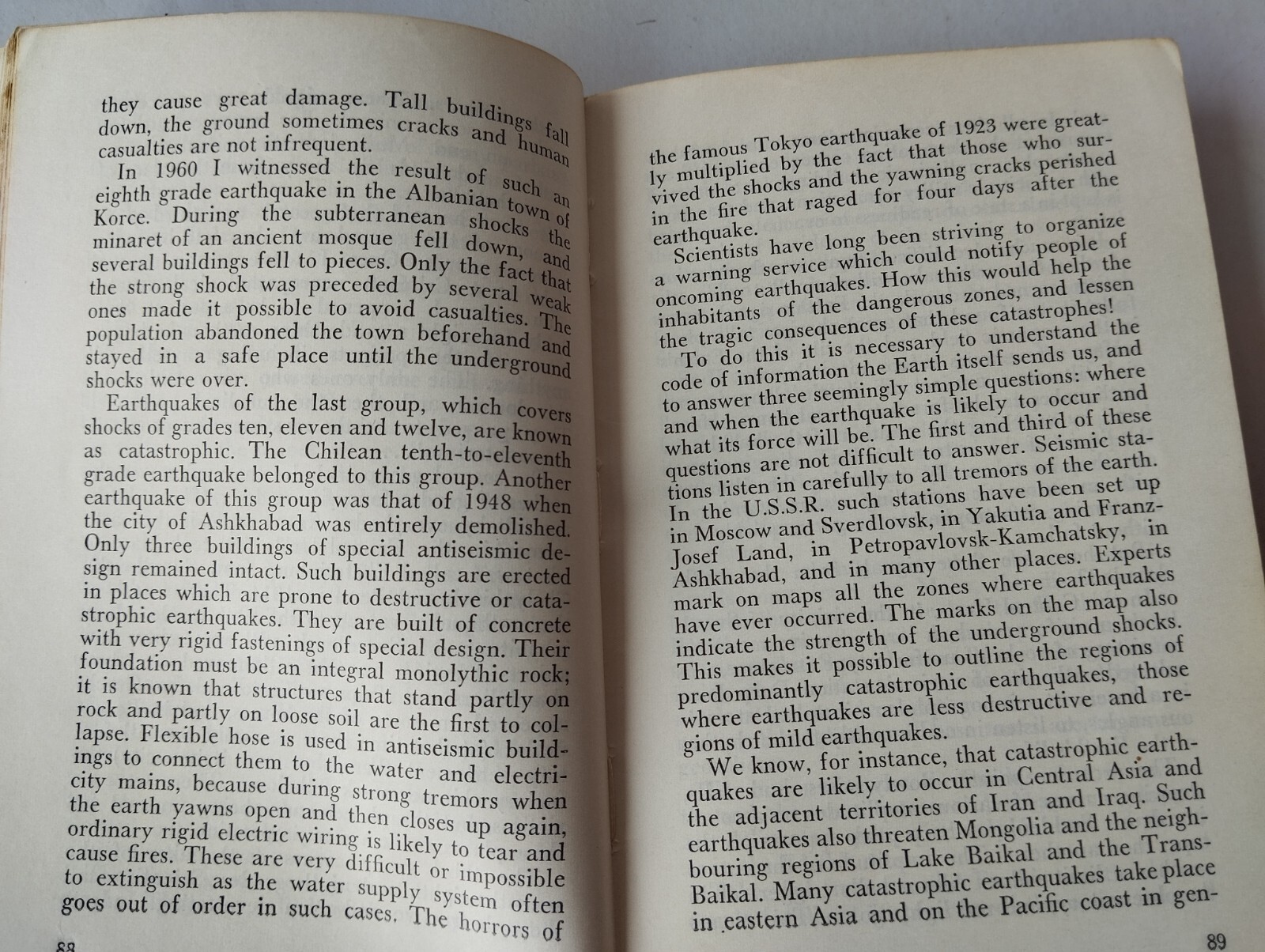 they cause great damage. Tall buildings fall down, the ground sometimes cracks and human casualties are not infrequent.

In 1960 I witnessed the result of such an eighth grade earthquake in the Albanian town of Korce. During the subterranean shocks the minaret of an ancient mosque fell down, and several buildings fell to pieces. Only the fact that the strong shock was preceded by several weak ones made it possible to avoid casualties. The population abandoned the town beforehand and stayed in a safe place until the underground shocks were over.

Earthquakes of the last group, which covers shocks of grades ten, eleven and twelve, are known as catastrophic. The Chilean tenth-to-eleventh grade earthquake belonged to this group. Another earthquake of this group was that of 1948 when the city of Ashkhabad was entirely demolished. Only three buildings of special antiseismic design remained intact. Such buildings are erected in places which are prone to destructive or catastrophic earthquakes. They are built of concrete with very rigid fastenings of special design. Their foundation must be an integral monolythic rock; it is known that structures that stand partly on rock and partly on loose soil are the first to collapse. Flexible hose is used in antiseismic buildings to connect them to the water and electricity mains, because during strong tremors when the earth yawns open and then closes up again, ordinary rigid electric wiring is likely to tear and cause fires. These are very difficult or impossible to extinguish as the water supply system often goes out of order in such cases. The horrors of

88

the famous Tokyo earthquake of 1923 were greatly multiplied by the fact that those who survived the shocks and the yawning cracks perished in the fire that raged for four days after the earthquake.

Scientists have long been striving to organize a warning service which could notify people of oncoming earthquakes. How this would help the inhabitants of the dangerous zones, and lessen the tragic consequences of these catastrophes!

To do this it is necessary to understand the code of information the Earth itself sends us, and to answer three seemingly simple questions: where and when the earthquake is likely to occur and what its force will be. The first and third of these questions are not difficult to answer. Seismic stations listen in carefully to all tremors of the earth. In the U.S.S.R. such stations have been set up in Moscow and Sverdlovsk, in Yakutia and Franz-Josef Land, in Petropavlovsk-Kamchatsky, in Ashkhabad, and in many other places. Experts mark on maps all the zones where earthquakes have ever occurred. The marks on the map also indicate the strength of the underground shocks. This makes it possible to outline the regions of predominantly catastrophic earthquakes, those where earthquakes are less destructive and regions of mild earthquakes.

We know, for instance, that catastrophic earthquakes are likely to occur in Central Asia and the adjacent territories of Iran and Iraq. Such earthquakes also threaten Mongolia and the neighbouring regions of Lake Baikal and the Trans-Baikal. Many catastrophic earthquakes take place in eastern Asia and on the Pacific coast in gen-

89